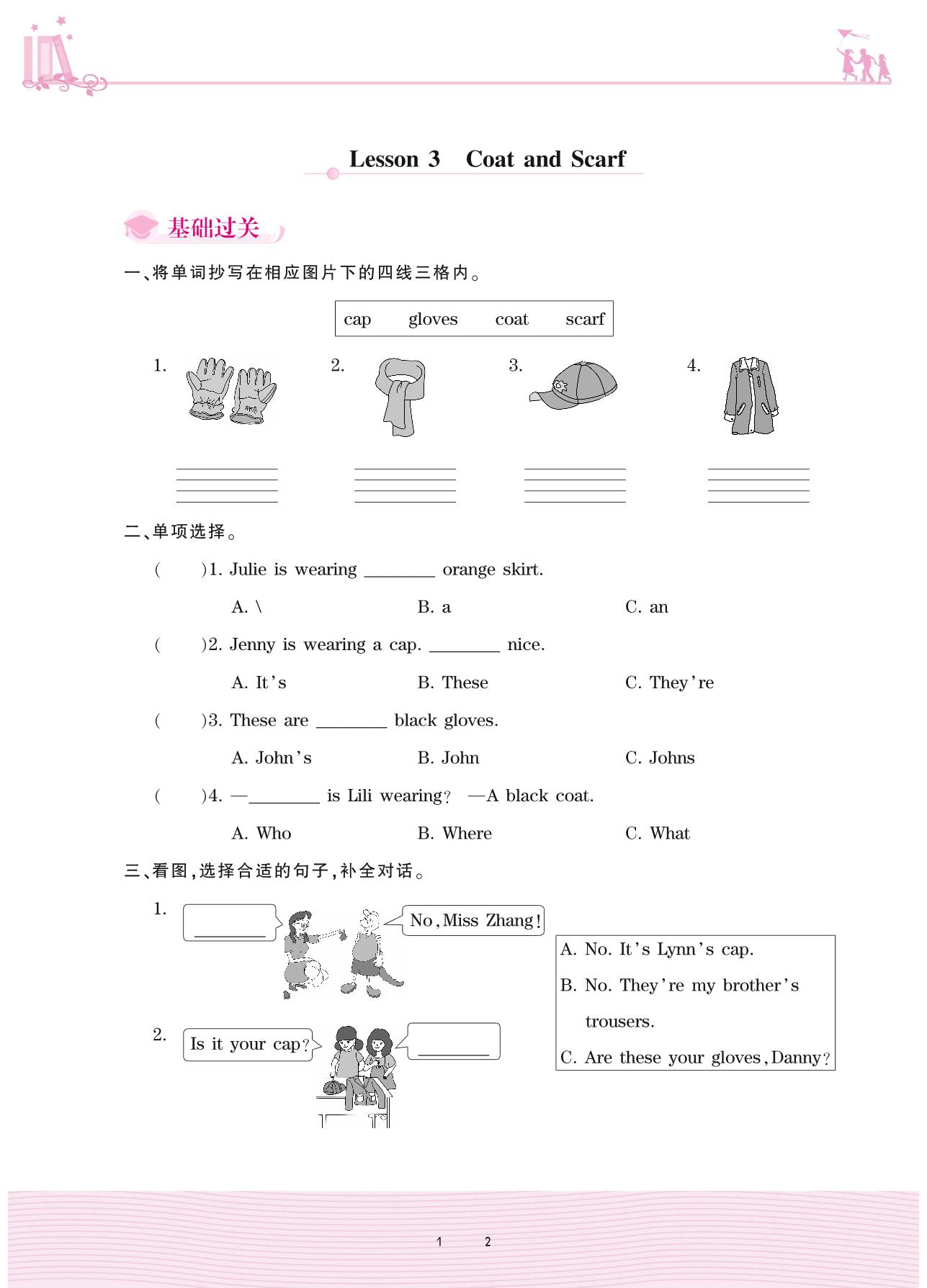 Lesson 3 Coat and Scarf

基础过关

一、将单词抄写在相应图片下的四线三格内。

cap gloves coat scarf

1. 2. 3. 4.

二、单项选择。

( )1. Julie is wearing ________ orange skirt.

A. \ B. a C. an

( )2. Jenny is wearing a cap. ________ nice.

A. It's B. These C. They're

( )3. These are ________ black gloves.

A. John's B. John C. Johns

( )4. —________ is Lili wearing? —A black coat.

A. Who B. Where C. What

三、看图,选择合适的句子,补全对话。

1. ________ No, Miss Zhang!

2. Is it your cap? ________

A. No. It's Lynn's cap.
B. No. They're my brother's trousers.
C. Are these your gloves, Danny?

1 2